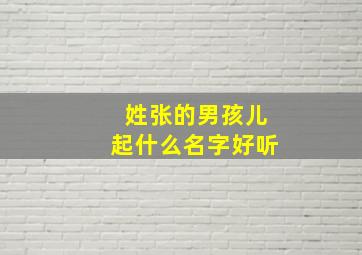 姓张的男孩儿
起什么名字好听